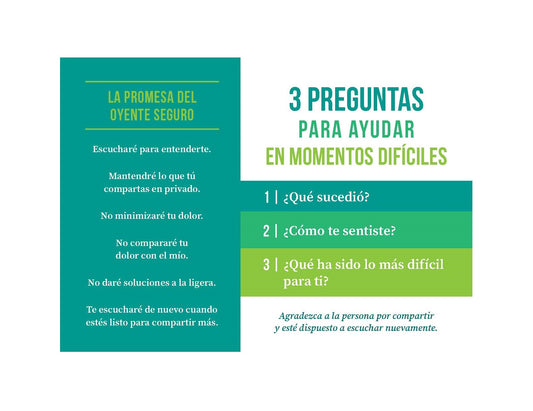 LA PROMESA DEL OYENTE SEGURO

Escucharé para entenderte.

Mantendré lo que tú compartas en privado.

No minimizaré tu dolor.

No compararé tu dolor con el mío.

No daré soluciones a la ligera.

Te escucharé de nuevo cuando estés listo para compartir más.

3 PREGUNTAS
PARA AYUDAR
EN MOMENTOS DIFÍCILES

1 | ¿Qué sucedió?

2 | ¿Cómo te sentiste?

3 | ¿Qué ha sido lo más difícil para ti?

Agradezca a la persona por compartir y esté dispuesto a escuchar nuevamente.